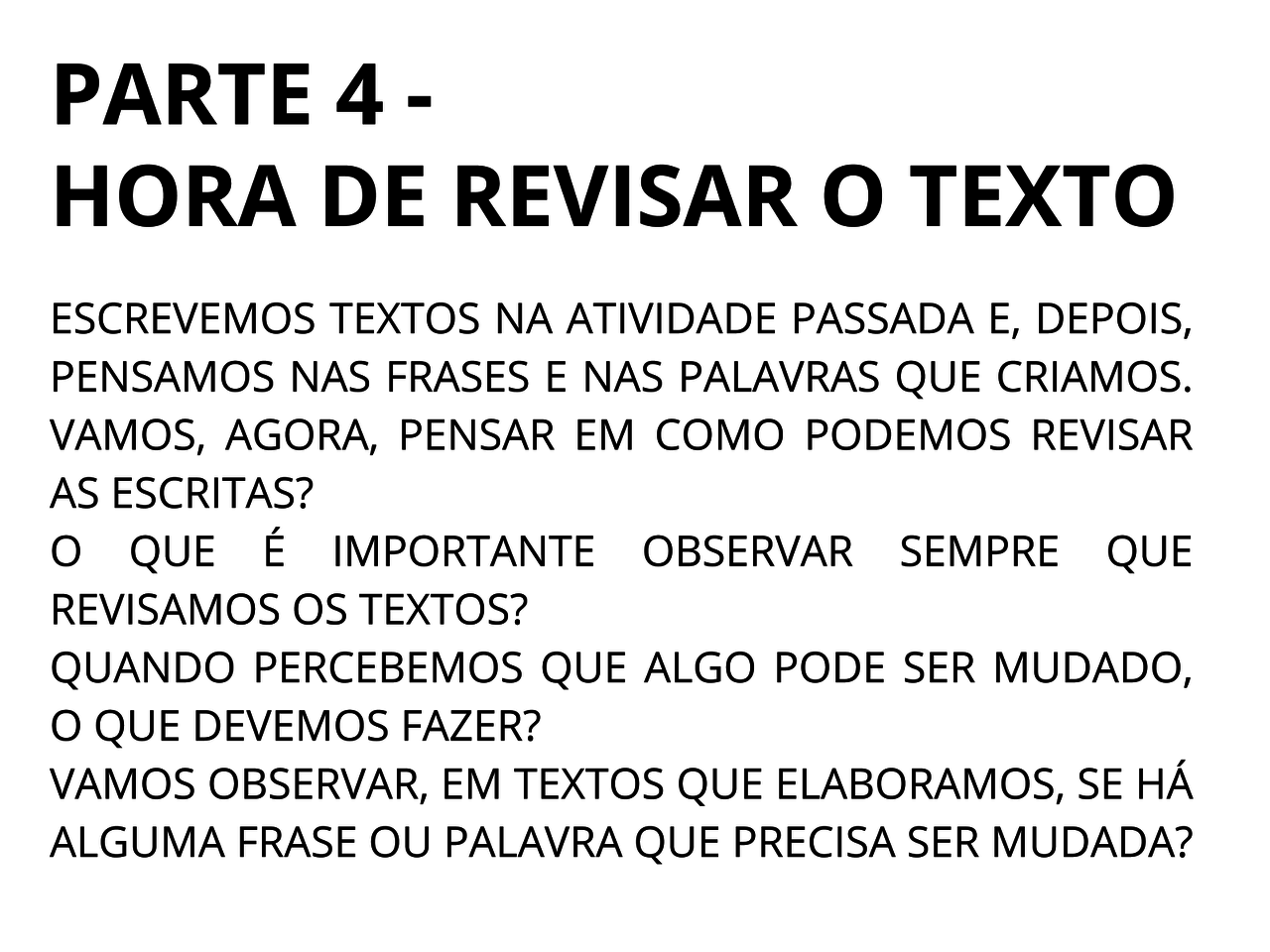 PARTE 4 -
HORA DE REVISAR O TEXTO

ESCREVEMOS TEXTOS NA ATIVIDADE PASSADA E, DEPOIS, PENSAMOS NAS FRASES E NAS PALAVRAS QUE CRIAMOS. VAMOS, AGORA, PENSAR EM COMO PODEMOS REVISAR AS ESCRITAS?
O QUE É IMPORTANTE OBSERVAR SEMPRE QUE REVISAMOS OS TEXTOS?
QUANDO PERCEBEMOS QUE ALGO PODE SER MUDADO, O QUE DEVEMOS FAZER?
VAMOS OBSERVAR, EM TEXTOS QUE ELABORAMOS, SE HÁ ALGUMA FRASE OU PALAVRA QUE PRECISA SER MUDADA?